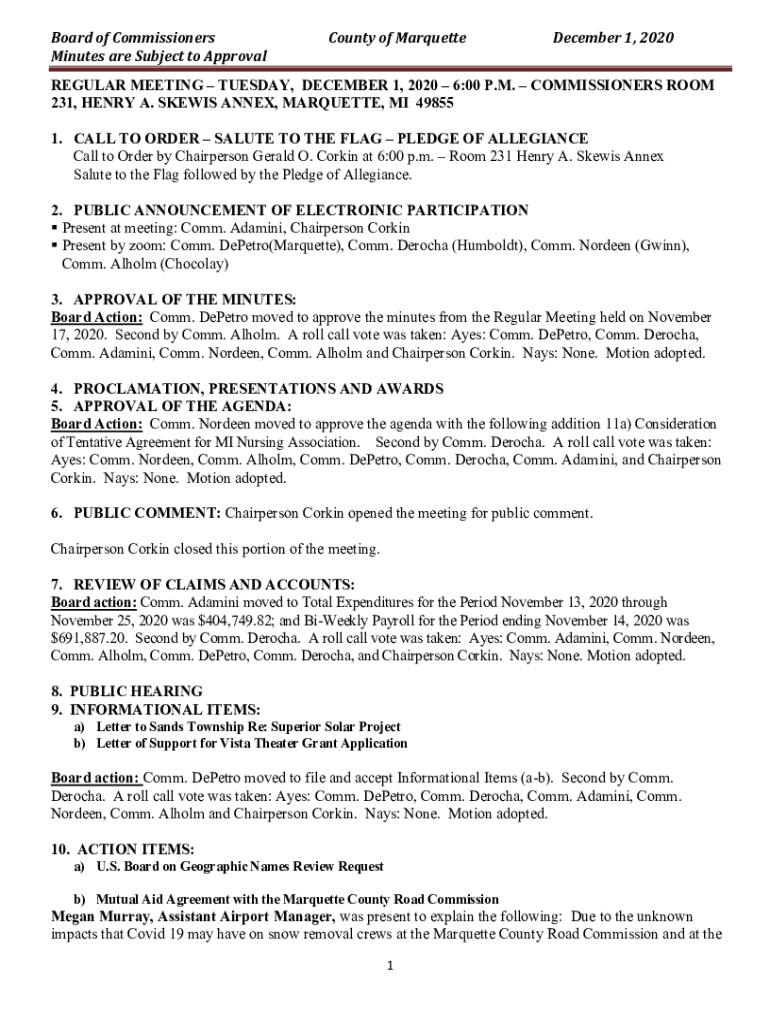 Board of Commissioners County of Marquette December 1, 2020
Minutes are Subject to Approval

REGULAR MEETING – TUESDAY, DECEMBER 1, 2020 – 6:00 P.M. – COMMISSIONERS ROOM 231, HENRY A. SKEWIS ANNEX, MARQUETTE, MI 49855

1. CALL TO ORDER – SALUTE TO THE FLAG – PLEDGE OF ALLEGIANCE
Call to Order by Chairperson Gerald O. Corkin at 6:00 p.m. – Room 231 Henry A. Skewis Annex
Salute to the Flag followed by the Pledge of Allegiance.

2. PUBLIC ANNOUNCEMENT OF ELECTROINIC PARTICIPATION
▪ Present at meeting: Comm. Adamini, Chairperson Corkin
▪ Present by zoom: Comm. DePetro(Marquette), Comm. Derocha (Humboldt), Comm. Nordeen (Gwinn), Comm. Alholm (Chocolay)

3. APPROVAL OF THE MINUTES:
Board Action: Comm. DePetro moved to approve the minutes from the Regular Meeting held on November 17, 2020. Second by Comm. Alholm. A roll call vote was taken: Ayes: Comm. DePetro, Comm. Derocha, Comm. Adamini, Comm. Nordeen, Comm. Alholm and Chairperson Corkin. Nays: None. Motion adopted.

4. PROCLAMATION, PRESENTATIONS AND AWARDS
5. APPROVAL OF THE AGENDA:
Board Action: Comm. Nordeen moved to approve the agenda with the following addition 11a) Consideration of Tentative Agreement for MI Nursing Association. Second by Comm. Derocha. A roll call vote was taken: Ayes: Comm. Nordeen, Comm. Alholm, Comm. DePetro, Comm. Derocha, Comm. Adamini, and Chairperson Corkin. Nays: None. Motion adopted.

6. PUBLIC COMMENT: Chairperson Corkin opened the meeting for public comment.

Chairperson Corkin closed this portion of the meeting.

7. REVIEW OF CLAIMS AND ACCOUNTS:
Board action: Comm. Adamini moved to Total Expenditures for the Period November 13, 2020 through November 25, 2020 was $404,749.82; and Bi-Weekly Payroll for the Period ending November 14, 2020 was $691,887.20. Second by Comm. Derocha. A roll call vote was taken: Ayes: Comm. Adamini, Comm. Nordeen, Comm. Alholm, Comm. DePetro, Comm. Derocha, and Chairperson Corkin. Nays: None. Motion adopted.

8. PUBLIC HEARING
9. INFORMATIONAL ITEMS:
a) Letter to Sands Township Re: Superior Solar Project
b) Letter of Support for Vista Theater Grant Application

Board action: Comm. DePetro moved to file and accept Informational Items (a-b). Second by Comm. Derocha. A roll call vote was taken: Ayes: Comm. DePetro, Comm. Derocha, Comm. Adamini, Comm. Nordeen, Comm. Alholm and Chairperson Corkin. Nays: None. Motion adopted.

10. ACTION ITEMS:
a) U.S. Board on Geographic Names Review Request

b) Mutual Aid Agreement with the Marquette County Road Commission
Megan Murray, Assistant Airport Manager, was present to explain the following: Due to the unknown impacts that Covid 19 may have on snow removal crews at the Marquette County Road Commission and at the

1